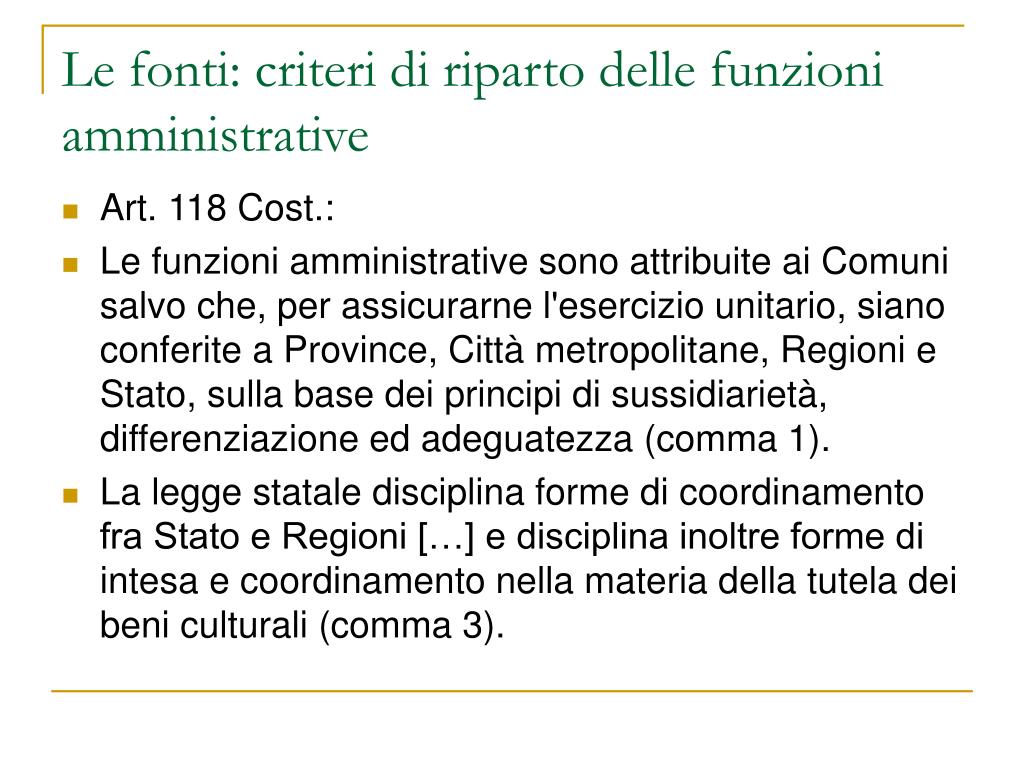 Le fonti: criteri di riparto delle funzioni amministrative

Art. 118 Cost.:

Le funzioni amministrative sono attribuite ai Comuni salvo che, per assicurarne l'esercizio unitario, siano conferite a Province, Città metropolitane, Regioni e Stato, sulla base dei principi di sussidiarietà, differenziazione ed adeguatezza (comma 1).

La legge statale disciplina forme di coordinamento fra Stato e Regioni […] e disciplina inoltre forme di intesa e coordinamento nella materia della tutela dei beni culturali (comma 3).